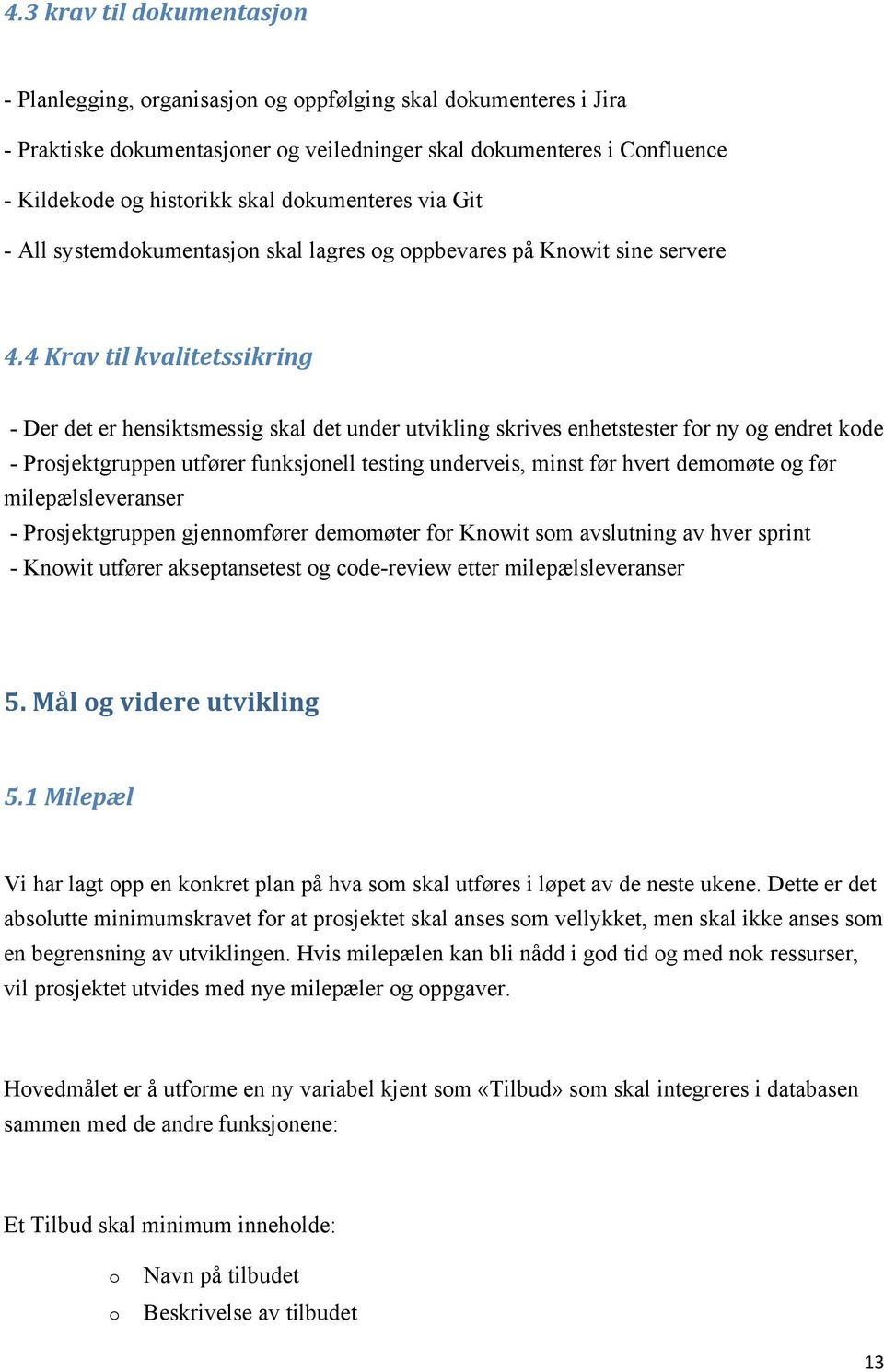 4.3 krav til dokumentasjon

- Planlegging, organisasjon og oppfølging skal dokumenteres i Jira
- Praktiske dokumentasjoner og veiledninger skal dokumenteres i Confluence
- Kildekode og historikk skal dokumenteres via Git
- All systemdokumentasjon skal lagres og oppbevares på Knowit sine servere

4.4 Krav til kvalitetssikring

- Der det er hensiktsmessig skal det under utvikling skrives enhetstester for ny og endret kode
- Prosjektgruppen utfører funksjonell testing underveis, minst før hvert demomøte og før milepælsleveranser
- Prosjektgruppen gjennomfører demomøter for Knowit som avslutning av hver sprint
- Knowit utfører akseptansetest og code-review etter milepælsleveranser

5. Mål og videre utvikling

5.1 Milepæl

Vi har lagt opp en konkret plan på hva som skal utføres i løpet av de neste ukene. Dette er det absolutte minimumskravet for at prosjektet skal anses som vellykket, men skal ikke anses som en begrensning av utviklingen. Hvis milepælen kan bli nådd i god tid og med nok ressurser, vil prosjektet utvides med nye milepæler og oppgaver.

Hovedmålet er å utforme en ny variabel kjent som «Tilbud» som skal integreres i databasen sammen med de andre funksjonene:

Et Tilbud skal minimum inneholde:

o Navn på tilbudet
o Beskrivelse av tilbudet

13